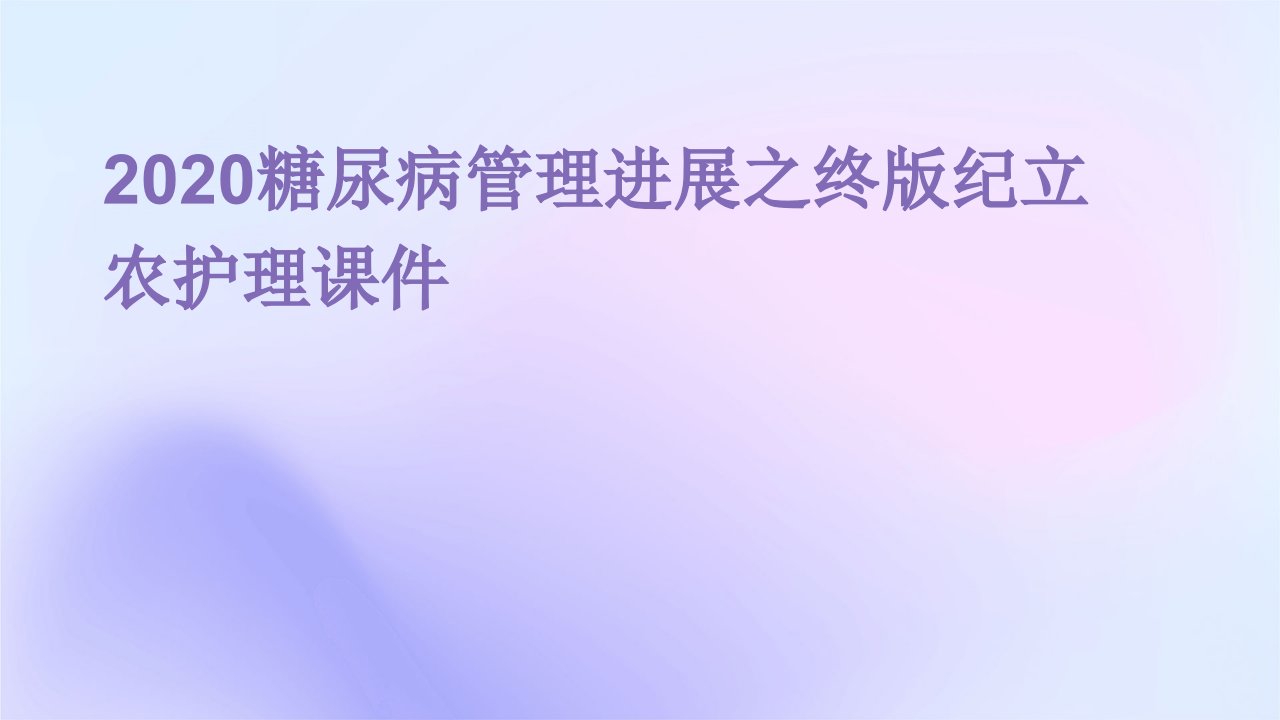 2020糖尿病管理进展之终版纪立农护理课件